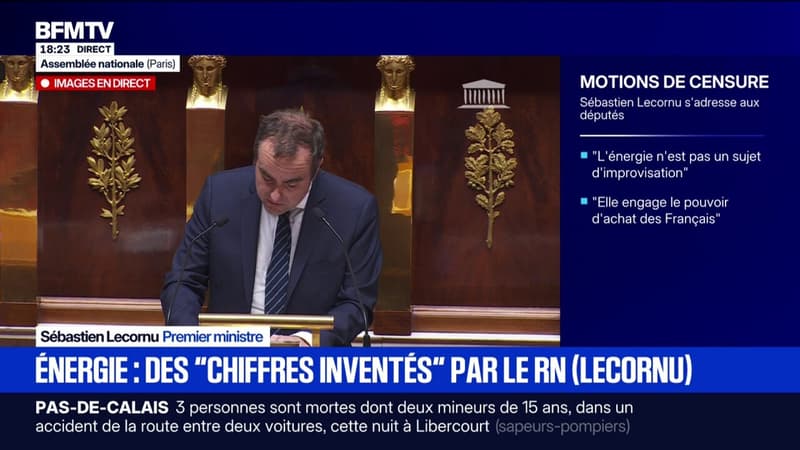 BFMTV
18:23 DIRECT
Assemblée nationale (Paris)
IMAGES EN DIRECT

MOTIONS DE CENSURE
Sébastien Lecornu s'adresse aux députés

"L'énergie n'est pas un sujet d'improvisation"

"Elle engage le pouvoir d'achat des Français"

Sébastien Lecornu Premier ministre

ÉNERGIE : DES "CHIFFRES INVENTÉS" PAR LE RN (LECORNU)

PAS-DE-CALAIS 3 personnes sont mortes dont deux mineurs de 15 ans, dans un accident de la route entre deux voitures, cette nuit à Libercourt (sapeurs-pompiers)